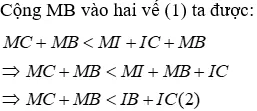 Cộng MB vào hai vế (1) ta được:

$MC + MB < MI + IC + MB$

$\Rightarrow MC + MB < MI + MB + IC$

$\Rightarrow MC + MB < IB + IC(2)$